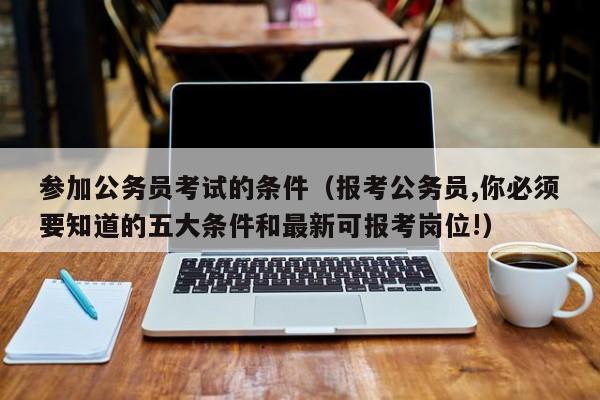 参加公务员考试的条件（报考公务员,你必须要知道的五大条件和最新可报考岗位!）